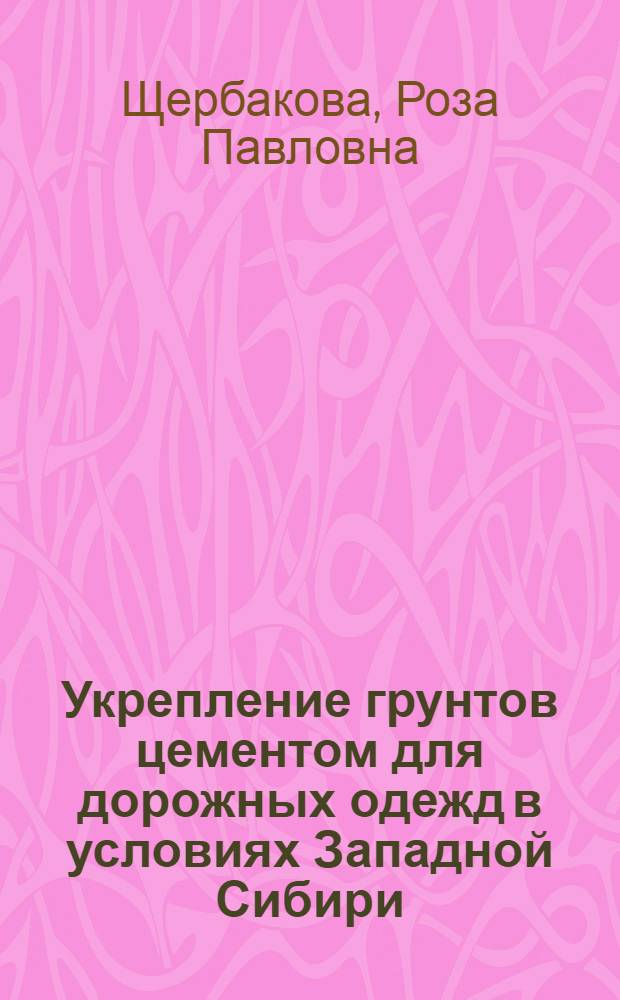 Щербакова, Роза Павловна

Укрепление грунтов цементом для дорожных одежд в условиях Западной Сибири